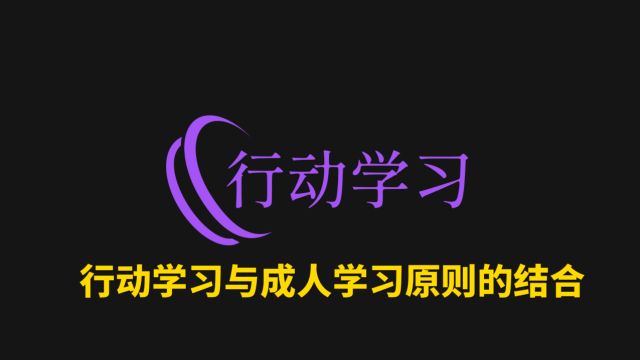 行动学习

行动学习与成人学习原则的结合